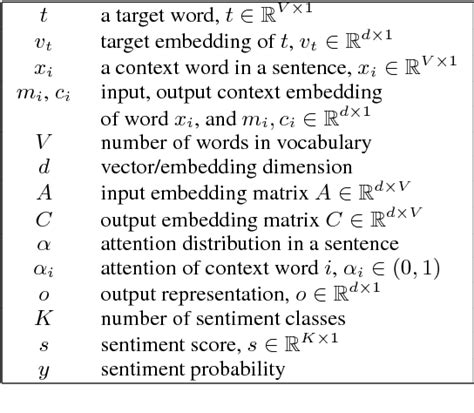 | | |
|---|---|
| $t$ | a target word, $t \in \mathbb{R}^{V \times 1}$ |
| $v_t$ | target embedding of $t$, $v_t \in \mathbb{R}^{d \times 1}$ |
| $x_i$ | a context word in a sentence, $x_i \in \mathbb{R}^{V \times 1}$ |
| $m_i, c_i$ | input, output context embedding of word $x_i$, and $m_i, c_i \in \mathbb{R}^{d \times 1}$ |
| $V$ | number of words in vocabulary |
| $d$ | vector/embedding dimension |
| $A$ | input embedding matrix $A \in \mathbb{R}^{d \times V}$ |
| $C$ | output embedding matrix $C \in \mathbb{R}^{d \times V}$ |
| $\alpha$ | attention distribution in a sentence |
| $\alpha_i$ | attention of context word $i$, $\alpha_i \in (0, 1)$ |
| $o$ | output representation, $o \in \mathbb{R}^{d \times 1}$ |
| $K$ | number of sentiment classes |
| $s$ | sentiment score, $s \in \mathbb{R}^{K \times 1}$ |
| $y$ | sentiment probability |